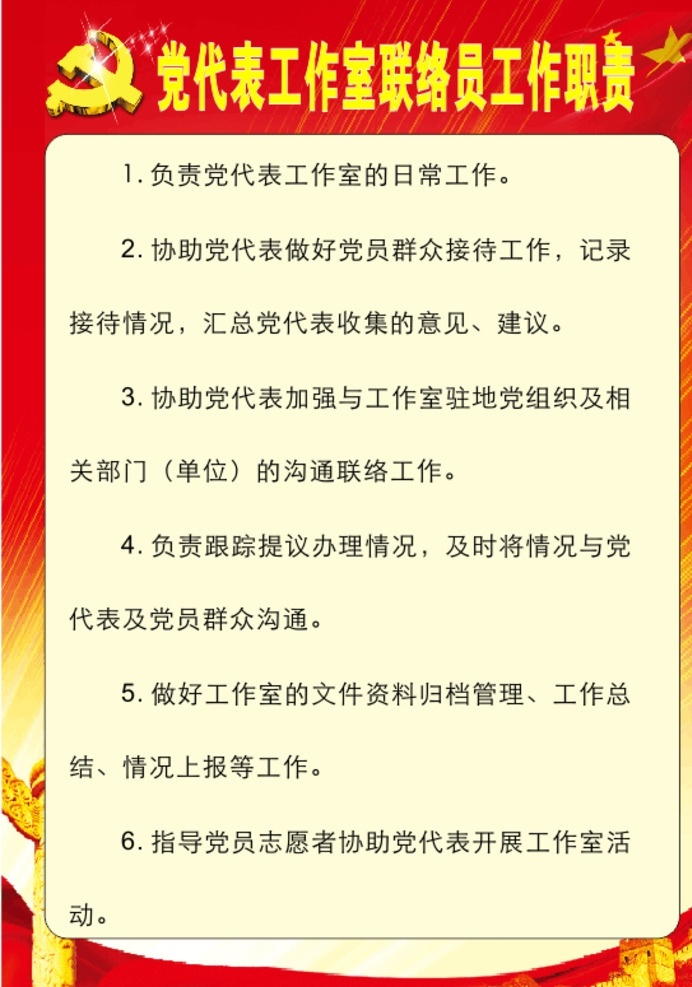 党代表工作室联络员工作职责

1. 负责党代表工作室的日常工作。

2. 协助党代表做好党员群众接待工作，记录接待情况，汇总党代表收集的意见、建议。

3. 协助党代表加强与工作室驻地党组织及相关部门（单位）的沟通联络工作。

4. 负责跟踪提议办理情况，及时将情况与党代表及党员群众沟通。

5. 做好工作室的文件资料归档管理、工作总结、情况上报等工作。

6. 指导党员志愿者协助党代表开展工作室活动。